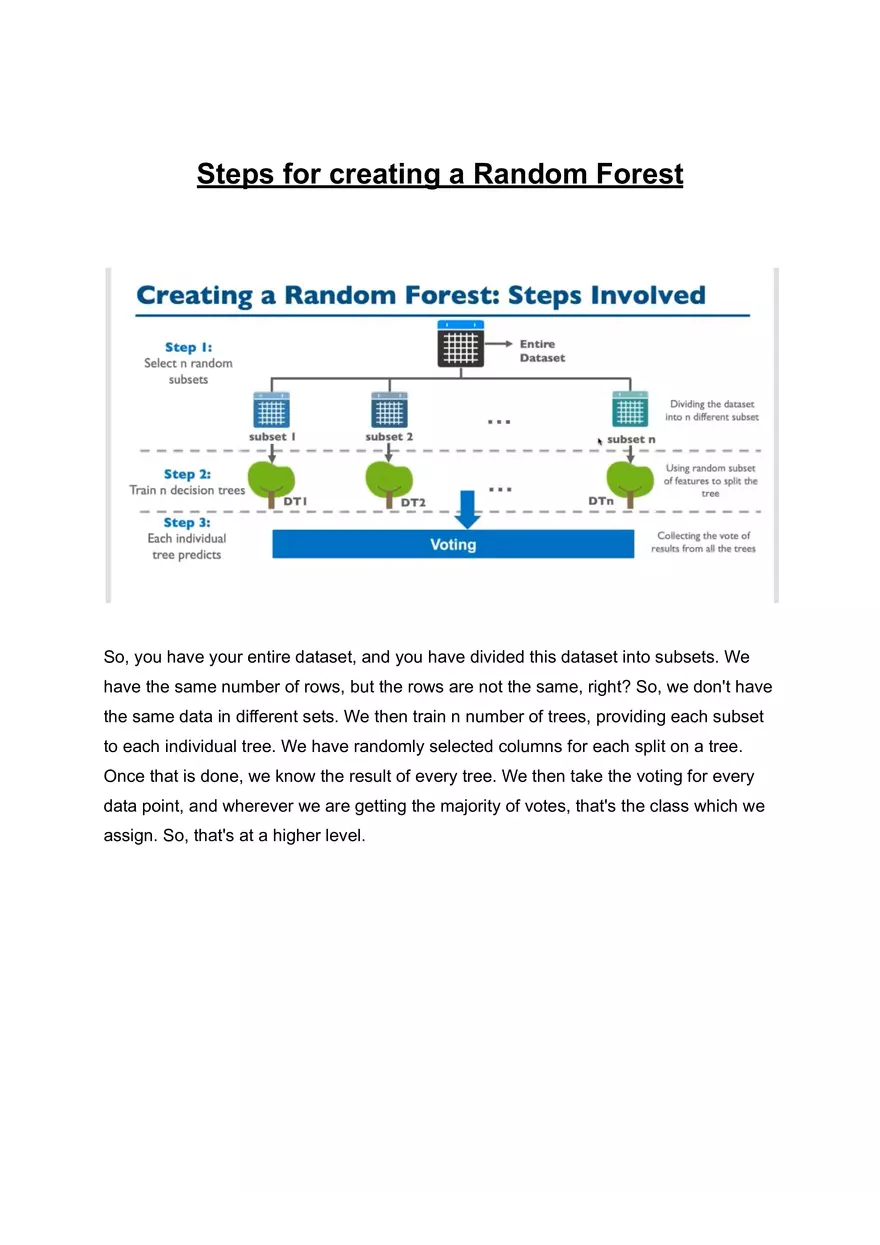 Steps for creating a Random Forest

Creating a Random Forest: Steps Involved

Step 1:
Select n random subsets

Entire Dataset

subset 1

subset 2

...

subset n

Dividing the dataset into n different subset

Step 2:
Train n decision trees

DT1

DT2

...

DTn

Using random subset of features to split the tree

Step 3:
Each individual tree predicts

Voting

Collecting the vote of results from all the trees

So, you have your entire dataset, and you have divided this dataset into subsets. We have the same number of rows, but the rows are not the same, right? So, we don't have the same data in different sets. We then train n number of trees, providing each subset to each individual tree. We have randomly selected columns for each split on a tree. Once that is done, we know the result of every tree. We then take the voting for every data point, and wherever we are getting the majority of votes, that's the class which we assign. So, that's at a higher level.